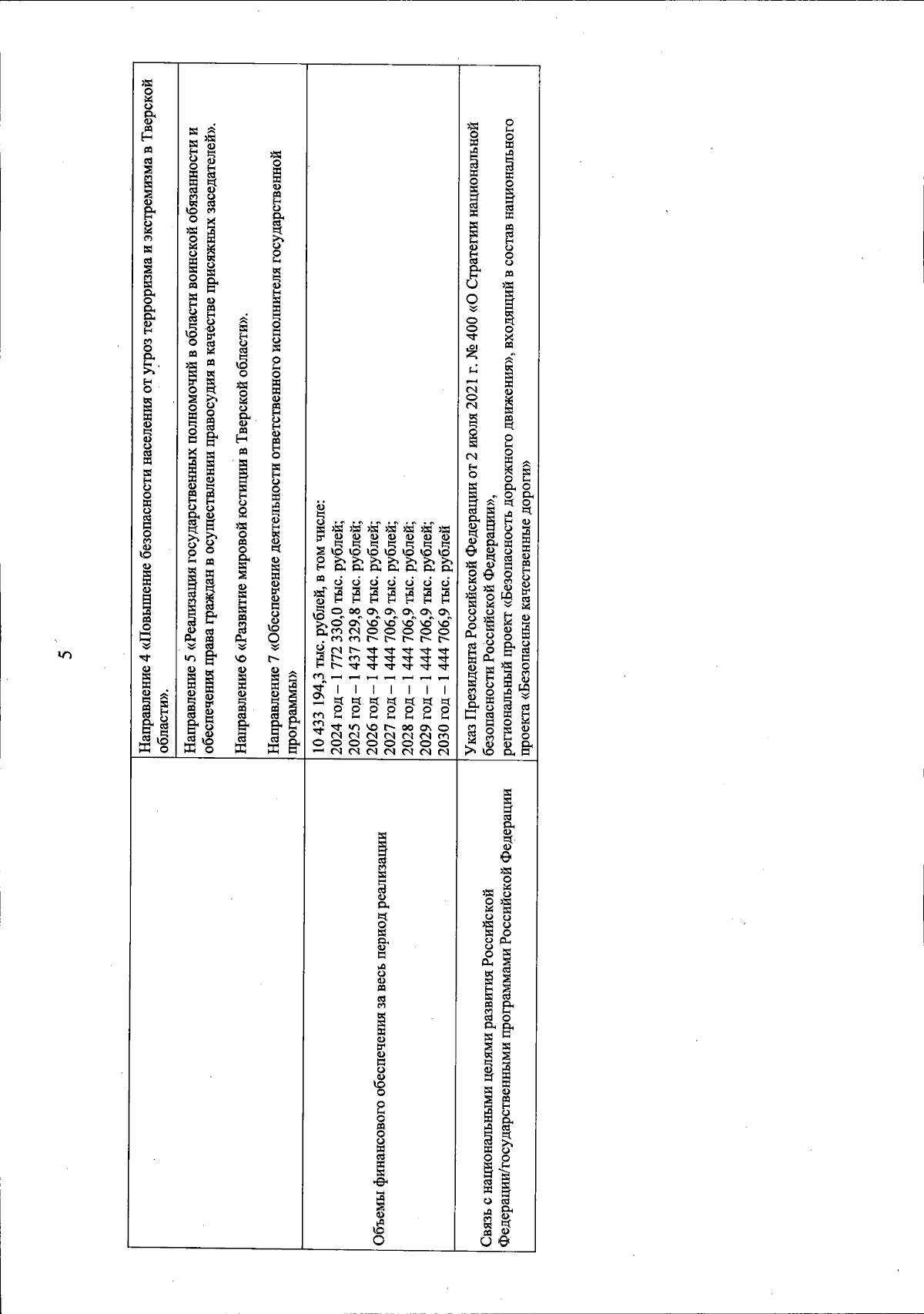 5

| | |
|---|---|
| | Направление 4 «Повышение безопасности населения от угроз терроризма и экстремизма в Тверской области». |
| | Направление 5 «Реализация государственных полномочий в области воинской обязанности и обеспечения права граждан в осуществлении правосудия в качестве присяжных заседателей». Направление 6 «Развитие мировой юстиции в Тверской области». Направление 7 «Обеспечение деятельности ответственного исполнителя государственной программы» |
| Объемы финансового обеспечения за весь период реализации | 10 433 194,3 тыс. рублей, в том числе: 2024 год – 1 772 330,0 тыс. рублей; 2025 год – 1 437 329,8 тыс. рублей; 2026 год – 1 444 706,9 тыс. рублей; 2027 год – 1 444 706,9 тыс. рублей; 2028 год – 1 444 706,9 тыс. рублей; 2029 год – 1 444 706,9 тыс. рублей; 2030 год – 1 444 706,9 тыс. рублей |
| Связь с национальными целями развития Российской Федерации/государственными программами Российской Федерации | Указ Президента Российской Федерации от 2 июля 2021 г. № 400 «О Стратегии национальной безопасности Российской Федерации», региональный проект «Безопасность дорожного движения», входящий в состав национального проекта «Безопасные качественные дороги» |